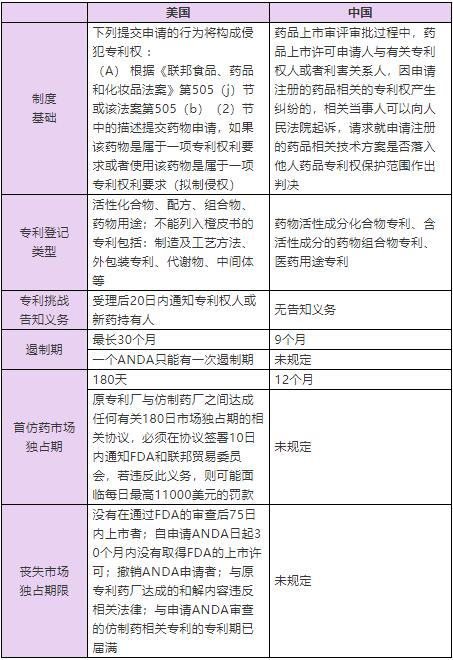 |  | 美国 | 中国 |
|---|---|---|
| 制度基础 | 下列提交申请的行为将构成侵犯专利权：（A）根据《联邦食品、药品和化妆品法案》第505（j）节或该法案第505（b）（2）节中的描述提交药物申请，如果该药物是属于一项专利权利要求或者使用该药物是属于一项专利权利要求（拟制侵权） | 药品上市审评审批过程中，药品上市许可申请人与有关专利权人或者利害关系人，因申请注册的药品相关的专利权产生纠纷的，相关当事人可以向人民法院起诉，请求就申请注册的药品相关技术方案是否落入他人药品专利权保护范围作出判决 |
| 专利登记类型 | 活性化合物、配方、组合物、药物用途；不能列入橙皮书的专利包括：制造及工艺方法、外包装专利、代谢物、中间体等 | 药物活性成分化合物专利、含活性成分的药物组合物专利、医药用途专利 |
| 专利挑战告知义务 | 受理后20日内通知专利权人或新药持有人 | 无告知义务 |
| 遏制期 | 最长30个月 | 9个月 |
|  | 一个ANDA只能有一次遏制期 | 未规定 |
| 首仿药市场独占期 | 180天 | 12个月 |
|  | 原专利厂与仿制药厂之间达成任何有关180日市场独占期的相关协议，必须在协议签署10日内通知FDA和联邦贸易委员会，若违反此义务，则可能面临每日最高11000美元的罚款 | 未规定 |
| 丧失市场独占期限 | 没有在通过FDA的审查后75日内上市者；自申请ANDA日起30个月内没有取得FDA的上市许可；撤销ANDA申请者；与原专利药厂达成的和解内容违反相关法律；与申请ANDA审查的仿制药相关专利的专利期已届满 | 未规定 |